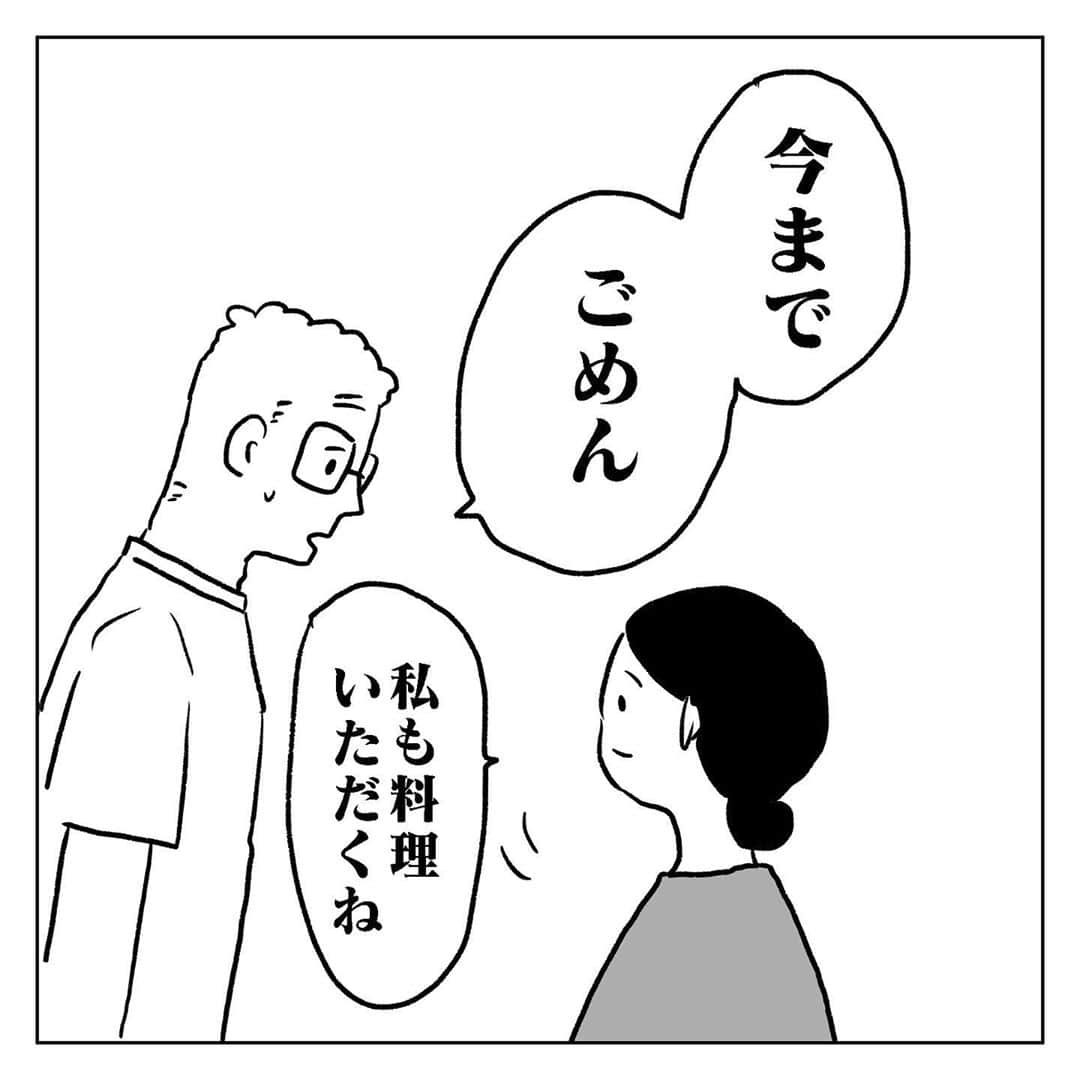 今まで
ごめん

私も料理
いただくね